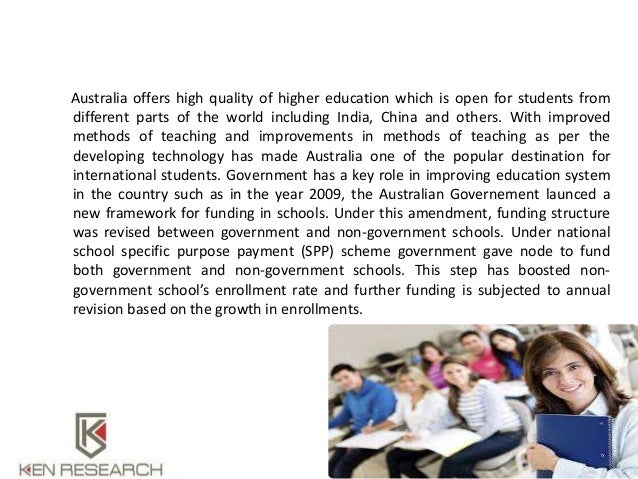 Australia offers high quality of higher education which is open for students from different parts of the world including India, China and others. With improved methods of teaching and improvements in methods of teaching as per the developing technology has made Australia one of the popular destination for international students. Government has a key role in improving education system in the country such as in the year 2009, the Australian Governement launced a new framework for funding in schools. Under this amendment, funding structure was revised between government and non-government schools. Under national school specific purpose payment (SPP) scheme government gave node to fund both government and non-government schools. This step has boosted non-government school's enrollment rate and further funding is subjected to annual revision based on the growth in enrollments.

KEN RESEARCH